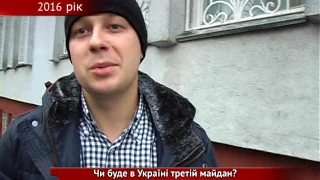 2016 рік

Чи буде в Україні третій майдан?